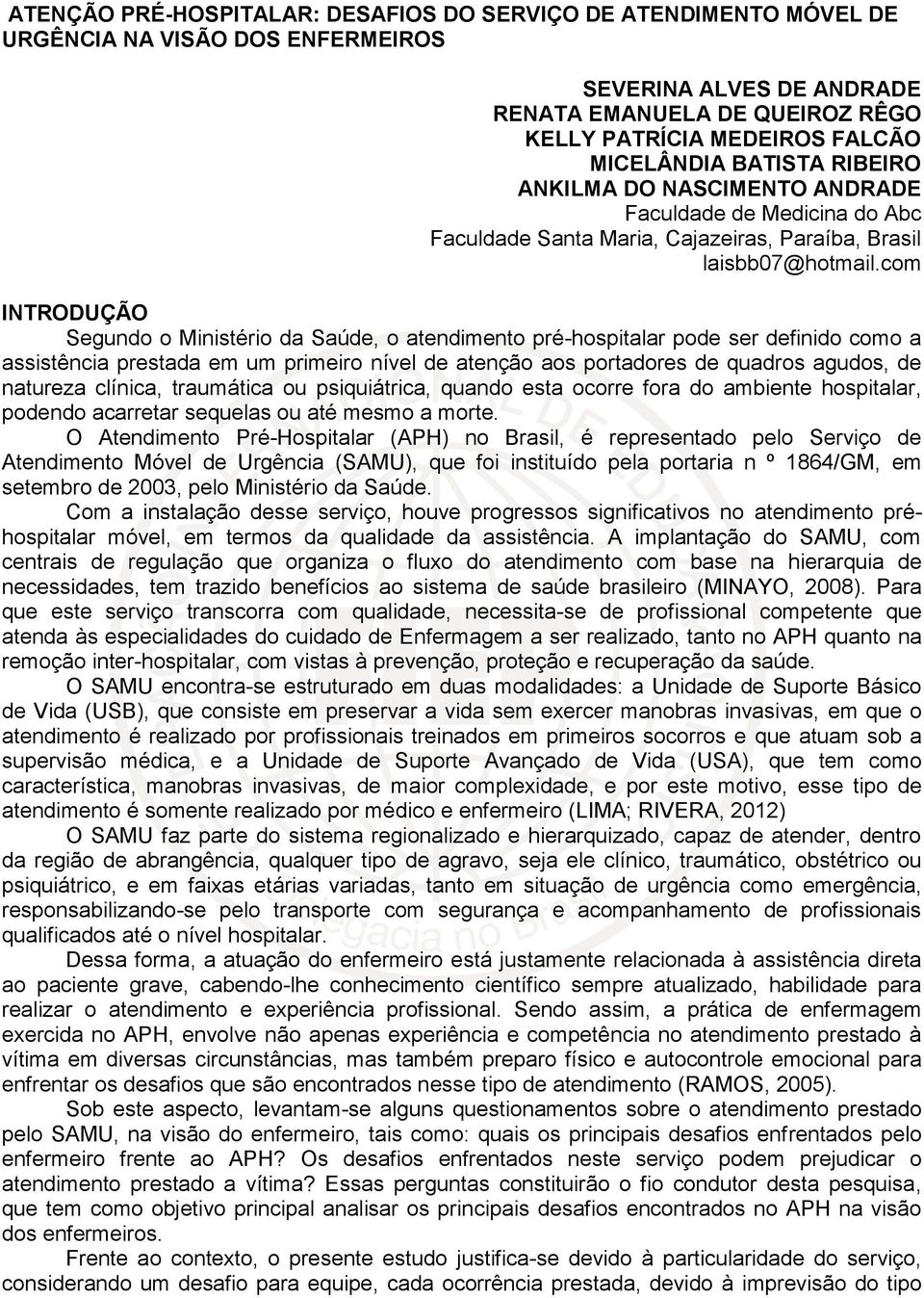 ATENÇÃO PRÉ-HOSPITALAR: DESAFIOS DO SERVIÇO DE ATENDIMENTO MÓVEL DE URGÊNCIA NA VISÃO DOS ENFERMEIROS

SEVERINA ALVES DE ANDRADE
RENATA EMANUELA DE QUEIROZ RÊGO
KELLY PATRÍCIA MEDEIROS FALCÃO
MICELÂNDIA BATISTA RIBEIRO
ANKILMA DO NASCIMENTO ANDRADE
Faculdade de Medicina do Abc
Faculdade Santa Maria, Cajazeiras, Paraíba, Brasil
laisbb07@hotmail.com

INTRODUÇÃO
Segundo o Ministério da Saúde, o atendimento pré-hospitalar pode ser definido como a assistência prestada em um primeiro nível de atenção aos portadores de quadros agudos, de natureza clínica, traumática ou psiquiátrica, quando esta ocorre fora do ambiente hospitalar, podendo acarretar sequelas ou até mesmo a morte.
O Atendimento Pré-Hospitalar (APH) no Brasil, é representado pelo Serviço de Atendimento Móvel de Urgência (SAMU), que foi instituído pela portaria n º 1864/GM, em setembro de 2003, pelo Ministério da Saúde.
Com a instalação desse serviço, houve progressos significativos no atendimento pré-hospitalar móvel, em termos da qualidade da assistência. A implantação do SAMU, com centrais de regulação que organiza o fluxo do atendimento com base na hierarquia de necessidades, tem trazido benefícios ao sistema de saúde brasileiro (MINAYO, 2008). Para que este serviço transcorra com qualidade, necessita-se de profissional competente que atenda às especialidades do cuidado de Enfermagem a ser realizado, tanto no APH quanto na remoção inter-hospitalar, com vistas à prevenção, proteção e recuperação da saúde.
O SAMU encontra-se estruturado em duas modalidades: a Unidade de Suporte Básico de Vida (USB), que consiste em preservar a vida sem exercer manobras invasivas, em que o atendimento é realizado por profissionais treinados em primeiros socorros e que atuam sob a supervisão médica, e a Unidade de Suporte Avançado de Vida (USA), que tem como característica, manobras invasivas, de maior complexidade, e por este motivo, esse tipo de atendimento é somente realizado por médico e enfermeiro (LIMA; RIVERA, 2012)
O SAMU faz parte do sistema regionalizado e hierarquizado, capaz de atender, dentro da região de abrangência, qualquer tipo de agravo, seja ele clínico, traumático, obstétrico ou psiquiátrico, e em faixas etárias variadas, tanto em situação de urgência como emergência, responsabilizando-se pelo transporte com segurança e acompanhamento de profissionais qualificados até o nível hospitalar.
Dessa forma, a atuação do enfermeiro está justamente relacionada à assistência direta ao paciente grave, cabendo-lhe conhecimento científico sempre atualizado, habilidade para realizar o atendimento e experiência profissional. Sendo assim, a prática de enfermagem exercida no APH, envolve não apenas experiência e competência no atendimento prestado à vítima em diversas circunstâncias, mas também preparo físico e autocontrole emocional para enfrentar os desafios que são encontrados nesse tipo de atendimento (RAMOS, 2005).
Sob este aspecto, levantam-se alguns questionamentos sobre o atendimento prestado pelo SAMU, na visão do enfermeiro, tais como: quais os principais desafios enfrentados pelo enfermeiro frente ao APH? Os desafios enfrentados neste serviço podem prejudicar o atendimento prestado a vítima? Essas perguntas constituirão o fio condutor desta pesquisa, que tem como objetivo principal analisar os principais desafios encontrados no APH na visão dos enfermeiros.
Frente ao contexto, o presente estudo justifica-se devido à particularidade do serviço, considerando um desafio para equipe, cada ocorrência prestada, devido à imprevisão do tipo